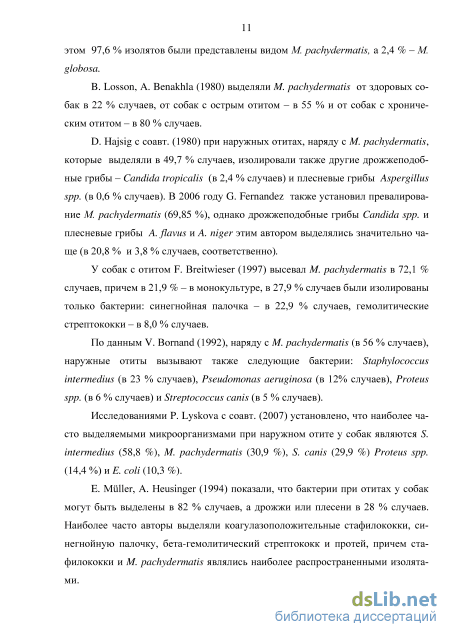 11

этом 97,6 % изолятов были представлены видом M. pachydermatis, а 2,4 % – M. globosa.

B. Losson, A. Benakhla (1980) выделяли M. pachydermatis от здоровых собак в 22 % случаев, от собак с острым отитом – в 55 % и от собак с хроническим отитом – в 80 % случаев.

D. Hajsig с соавт. (1980) при наружных отитах, наряду с M. pachydermatis, которые выделяли в 49,7 % случаев, изолировали также другие дрожжеподобные грибы – Candida tropicalis (в 2,4 % случаев) и плесневые грибы Aspergillus spp. (в 0,6 % случаев). В 2006 году G. Fernandez также установил превалирование M. pachydermatis (69,85 %), однако дрожжеподобные грибы Candida spp. и плесневые грибы A. flavus и A. niger этим автором выделялись значительно чаще (в 20,8 % и 3,8 % случаев, соответственно).

У собак с отитом F. Breitwieser (1997) высевал M. pachydermatis в 72,1 % случаев, причем в 21,9 % – в монокультуре, в 27,9 % случаев были изолированы только бактерии: синегнойная палочка – в 22,9 % случаев, гемолитические стрептококки – в 8,0 % случаев.

По данным V. Bornand (1992), наряду с M. pachydermatis (в 56 % случаев), наружные отиты вызывают также следующие бактерии: Staphylococcus intermedius (в 23 % случаев), Pseudomonas aeruginosa (в 12% случаев), Proteus spp. (в 6 % случаев) и Streptococcus canis (в 5 % случаев).

Исследованиями P. Lyskova с соавт. (2007) установлено, что наиболее часто выделяемыми микроорганизмами при наружном отите у собак являются S. intermedius (58,8 %), M. pachydermatis (30,9 %), S. canis (29,9 %) Proteus spp. (14,4 %) и E. coli (10,3 %).

E. Müller, A. Heusinger (1994) показали, что бактерии при отитах у собак могут быть выделены в 82 % случаев, а дрожжи или плесени в 28 % случаев. Наиболее часто авторы выделяли коагулазоположительные стафилококки, синегнойную палочку, бета-гемолитический стрептококк и протей, причем стафилококки и M. pachydermatis являлись наиболее распространенными изолятами.

dsLib.net
библиотека диссертаций